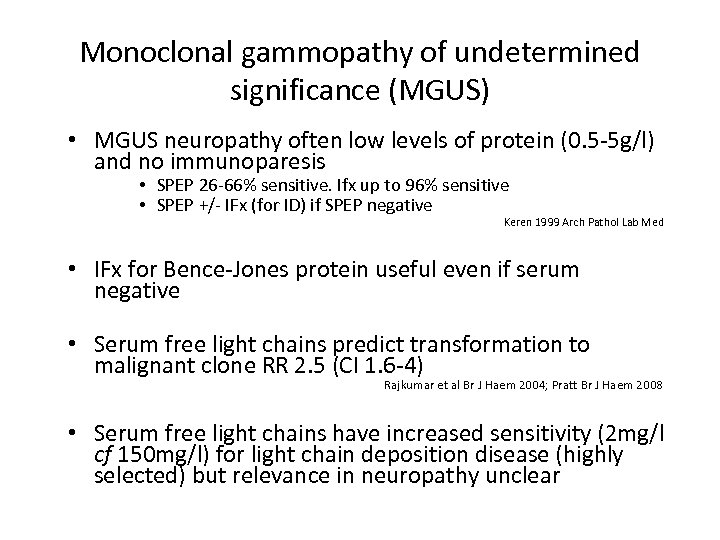 Monoclonal gammopathy of undetermined significance (MGUS)

• MGUS neuropathy often low levels of protein (0.5-5g/l) and no immunoparesis
• SPEP 26-66% sensitive. Ifx up to 96% sensitive
• SPEP +/- IFx (for ID) if SPEP negative

Keren 1999 Arch Pathol Lab Med

• IFx for Bence-Jones protein useful even if serum negative

• Serum free light chains predict transformation to malignant clone RR 2.5 (CI 1.6-4)

Rajkumar et al Br J Haem 2004; Pratt Br J Haem 2008

• Serum free light chains have increased sensitivity (2mg/l cf 150mg/l) for light chain deposition disease (highly selected) but relevance in neuropathy unclear